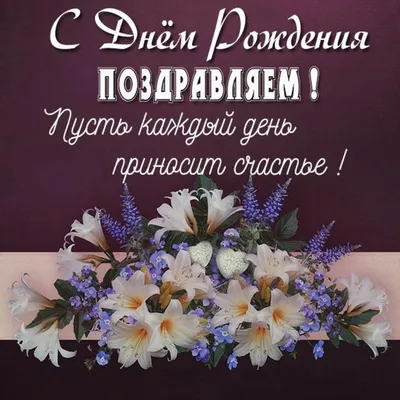 С Днём Рождения
ПОЗДРАВЛЯЕМ !
Пусть каждый день
приносит счастье !